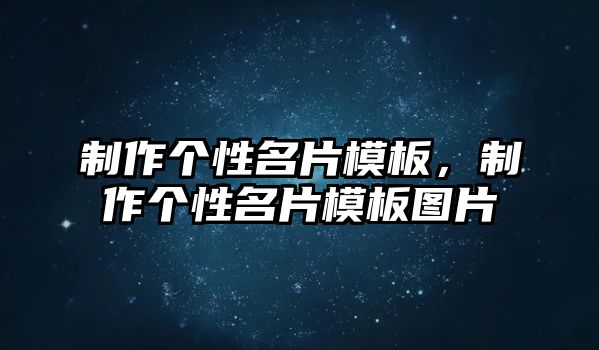 制作个性名片模板，制作个性名片模板图片